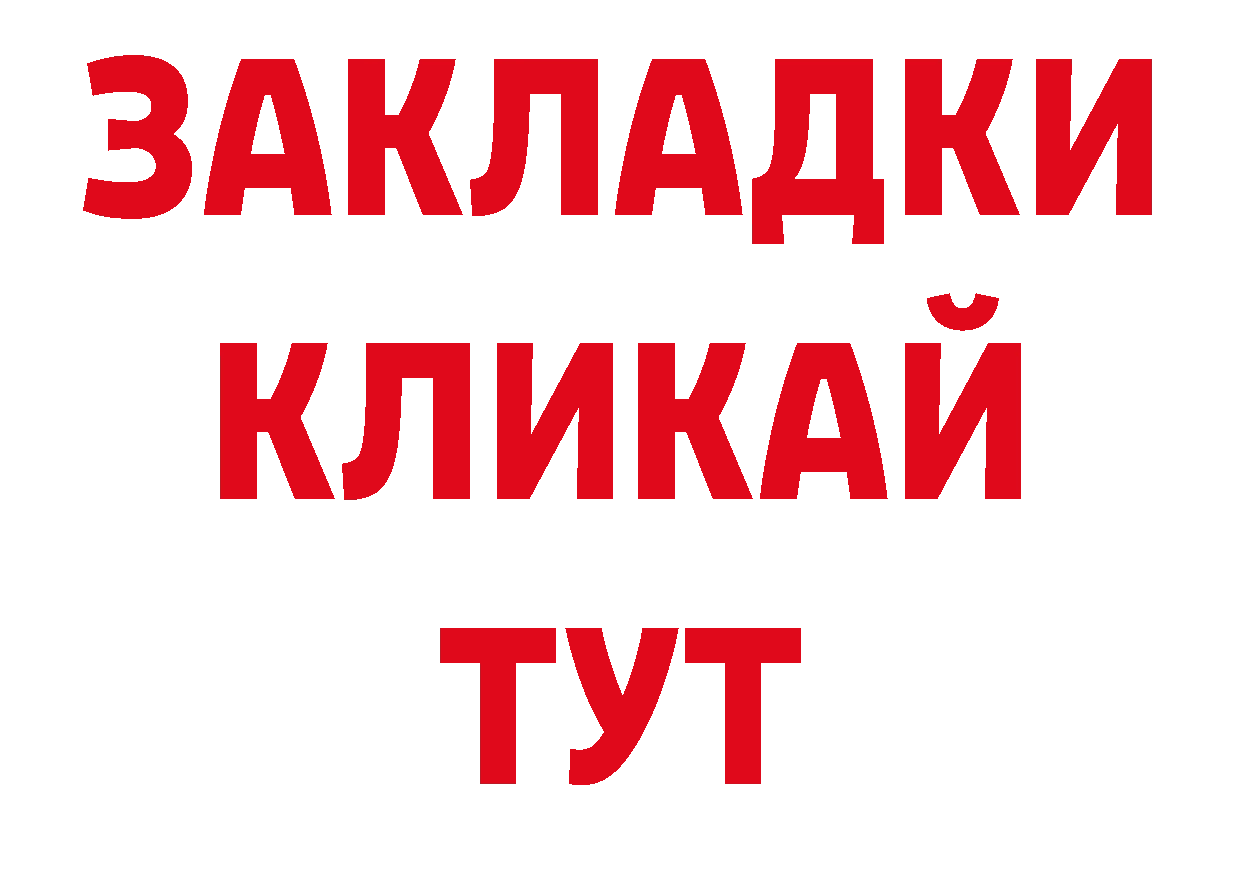 ЗАКЛАДКИ
КЛИКАЙ
ТУТ